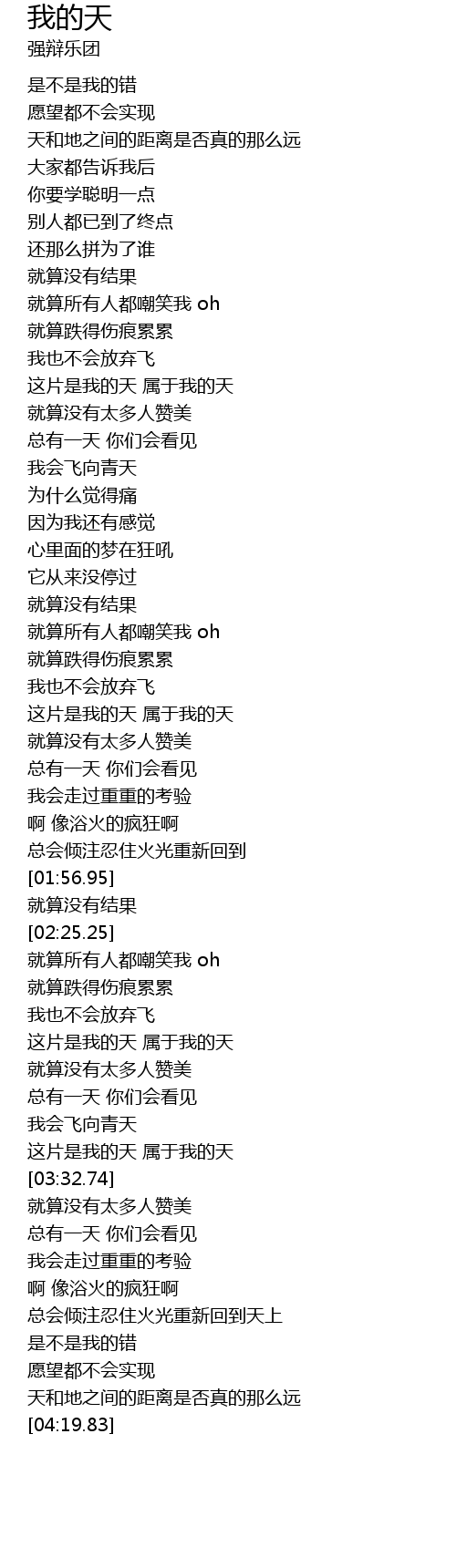 我的天
强辩乐团

是不是我的错
愿望都不会实现
天和地之间的距离是否真的那么远
大家都告诉我后
你要学聪明一点
别人都已到了终点
还那么拼为了谁
就算没有结果
就算所有人都嘲笑我 oh
就算跌得伤痕累累
我也不会放弃飞
这片是我的天 属于我的天
就算没有太多人赞美
总有一天 你们会看见
我会飞向青天
为什么觉得痛
因为我还有感觉
心里面的梦在狂吼
它从来没停过
就算没有结果
就算所有人都嘲笑我 oh
就算跌得伤痕累累
我也不会放弃飞
这片是我的天 属于我的天
就算没有太多人赞美
总有一天 你们会看见
我会走过重重的考验
啊 像浴火的疯狂啊
总会倾注忍住火光重新回到
[01:56.95]
就算没有结果
[02:25.25]
就算所有人都嘲笑我 oh
就算跌得伤痕累累
我也不会放弃飞
这片是我的天 属于我的天
就算没有太多人赞美
总有一天 你们会看见
我会飞向青天
这片是我的天 属于我的天
[03:32.74]
就算没有太多人赞美
总有一天 你们会看见
我会走过重重的考验
啊 像浴火的疯狂啊
总会倾注忍住火光重新回到天上
是不是我的错
愿望都不会实现
天和地之间的距离是否真的那么远
[04:19.83]